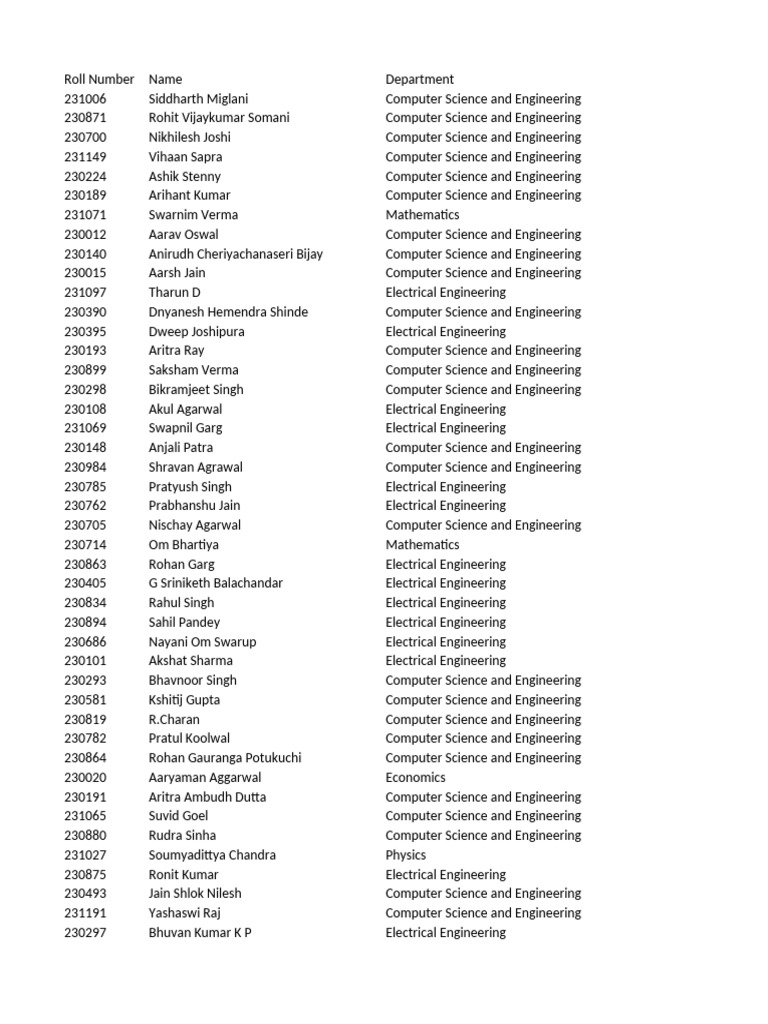 | Roll Number | Name | Department |
|---|---|---|
| 231006 | Siddharth Miglani | Computer Science and Engineering |
| 230871 | Rohit Vijaykumar Somani | Computer Science and Engineering |
| 230700 | Nikhilesh Joshi | Computer Science and Engineering |
| 231149 | Vihaan Sapra | Computer Science and Engineering |
| 230224 | Ashik Stenny | Computer Science and Engineering |
| 230189 | Arihant Kumar | Computer Science and Engineering |
| 231071 | Swarnim Verma | Mathematics |
| 230012 | Aarav Oswal | Computer Science and Engineering |
| 230140 | Anirudh Cheriyachanaseri Bijay | Computer Science and Engineering |
| 230015 | Aarsh Jain | Computer Science and Engineering |
| 231097 | Tharun D | Electrical Engineering |
| 230390 | Dnyanesh Hemendra Shinde | Computer Science and Engineering |
| 230395 | Dweep Joshipura | Electrical Engineering |
| 230193 | Aritra Ray | Computer Science and Engineering |
| 230899 | Saksham Verma | Computer Science and Engineering |
| 230298 | Bikramjeet Singh | Computer Science and Engineering |
| 230108 | Akul Agarwal | Electrical Engineering |
| 231069 | Swapnil Garg | Electrical Engineering |
| 230148 | Anjali Patra | Computer Science and Engineering |
| 230984 | Shravan Agrawal | Computer Science and Engineering |
| 230785 | Pratyush Singh | Electrical Engineering |
| 230762 | Prabhanshu Jain | Electrical Engineering |
| 230705 | Nischay Agarwal | Computer Science and Engineering |
| 230714 | Om Bhartiya | Mathematics |
| 230863 | Rohan Garg | Electrical Engineering |
| 230405 | G Sriniketh Balachandar | Electrical Engineering |
| 230834 | Rahul Singh | Electrical Engineering |
| 230894 | Sahil Pandey | Electrical Engineering |
| 230686 | Nayani Om Swarup | Electrical Engineering |
| 230101 | Akshat Sharma | Electrical Engineering |
| 230293 | Bhavnoor Singh | Computer Science and Engineering |
| 230581 | Kshitij Gupta | Computer Science and Engineering |
| 230819 | R.Charan | Computer Science and Engineering |
| 230782 | Pratul Koolwal | Computer Science and Engineering |
| 230864 | Rohan Gauranga Potukuchi | Computer Science and Engineering |
| 230020 | Aaryaman Aggarwal | Economics |
| 230191 | Aritra Ambudh Dutta | Computer Science and Engineering |
| 231065 | Suvid Goel | Computer Science and Engineering |
| 230880 | Rudra Sinha | Computer Science and Engineering |
| 231027 | Soumyadittya Chandra | Physics |
| 230875 | Ronit Kumar | Electrical Engineering |
| 230493 | Jain Shlok Nilesh | Computer Science and Engineering |
| 231191 | Yashaswi Raj | Computer Science and Engineering |
| 230297 | Bhuvan Kumar K P | Electrical Engineering |